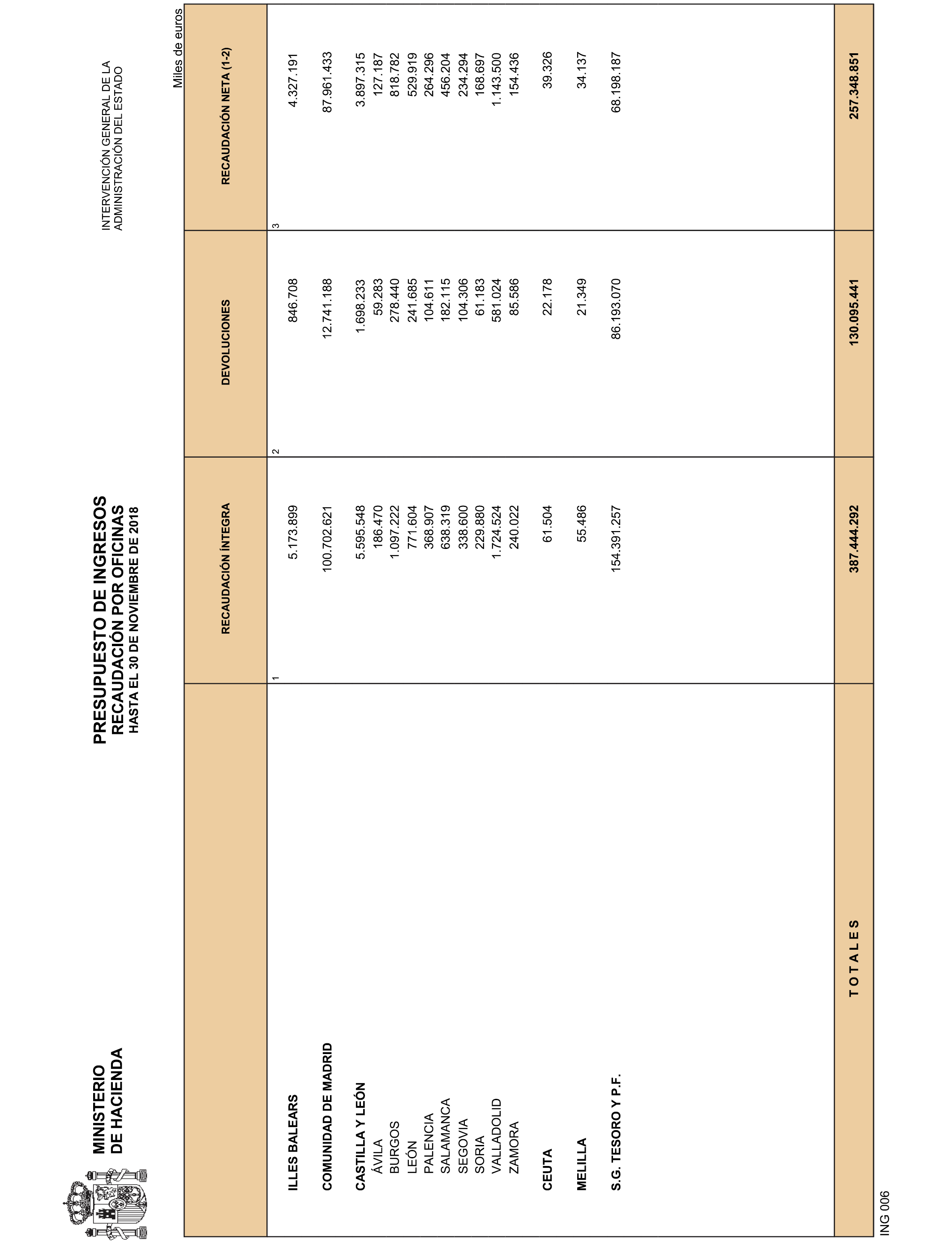 MINISTERIO DE HACIENDA

PRESUPUESTO DE INGRESOS
RECAUDACIÓN POR OFICINAS
HASTA EL 30 DE NOVIEMBRE DE 2018

INTERVENCIÓN GENERAL DE LA ADMINISTRACIÓN DEL ESTADO

Miles de euros

| | RECAUDACIÓN ÍNTEGRA | DEVOLUCIONES | RECAUDACIÓN NETA (1-2) |
|---|---|---|---|
| | 1 | 2 | 3 |
| ILLES BALEARS | 5.173.899 | 846.708 | 4.327.191 |
| COMUNIDAD DE MADRID | 100.702.621 | 12.741.188 | 87.961.433 |
| CASTILLA Y LEÓN | 5.595.548 | 1.698.233 | 3.897.315 |
| ÁVILA | 186.470 | 59.283 | 127.187 |
| BURGOS | 1.097.222 | 278.440 | 818.782 |
| LEÓN | 771.604 | 241.685 | 529.919 |
| PALENCIA | 368.907 | 104.611 | 264.296 |
| SALAMANCA | 638.319 | 182.115 | 456.204 |
| SEGOVIA | 338.600 | 104.306 | 234.294 |
| SORIA | 229.880 | 61.183 | 168.697 |
| VALLADOLID | 1.724.524 | 581.024 | 1.143.500 |
| ZAMORA | 240.022 | 85.586 | 154.436 |
| CEUTA | 61.504 | 22.178 | 39.326 |
| MELILLA | 55.486 | 21.349 | 34.137 |
| S.G. TESORO Y P.F. | 154.391.257 | 86.193.070 | 68.198.187 |
| T O T A L E S | 387.444.292 | 130.095.441 | 257.348.851 |

ING 006